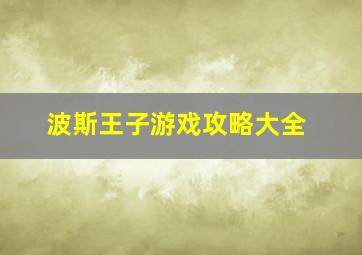 波斯王子游戏攻略大全